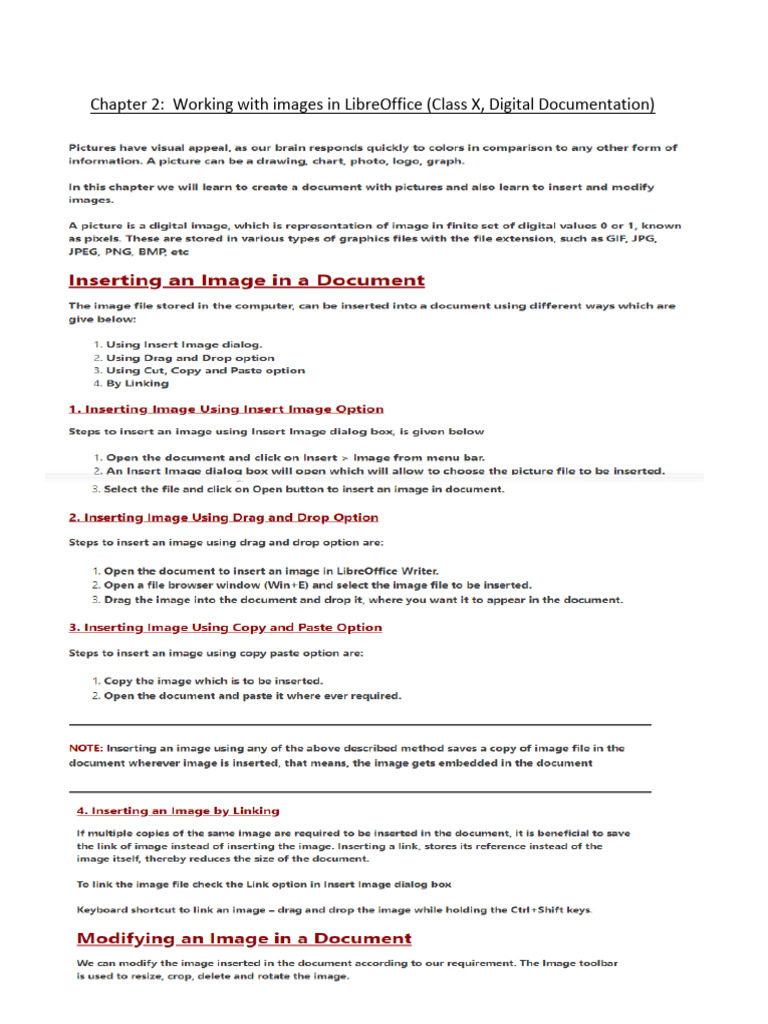 Chapter 2: Working with images in LibreOffice (Class X, Digital Documentation)

Pictures have visual appeal, as our brain responds quickly to colors in comparison to any other form of information. A picture can be a drawing, chart, photo, logo, graph.

In this chapter we will learn to create a document with pictures and also learn to insert and modify images.

A picture is a digital image, which is representation of image in finite set of digital values 0 or 1, known as pixels. These are stored in various types of graphics files with the file extension, such as GIF, JPG, JPEG, PNG, BMP, etc

Inserting an Image in a Document

The image file stored in the computer, can be inserted into a document using different ways which are give below:

1. Using Insert Image dialog.
2. Using Drag and Drop option
3. Using Cut, Copy and Paste option
4. By Linking

1. Inserting Image Using Insert Image Option

Steps to insert an image using Insert Image dialog box, is given below

1. Open the document and click on Insert > Image from menu bar.
2. An Insert Image dialog box will open which will allow to choose the picture file to be inserted.
3. Select the file and click on Open button to insert an image in document.

2. Inserting Image Using Drag and Drop Option

Steps to insert an image using drag and drop option are:

1. Open the document to insert an image in LibreOffice Writer.
2. Open a file browser window (Win+E) and select the image file to be inserted.
3. Drag the image into the document and drop it, where you want it to appear in the document.

3. Inserting Image Using Copy and Paste Option

Steps to insert an image using copy paste option are:

1. Copy the image which is to be inserted.
2. Open the document and paste it where ever required.

NOTE: Inserting an image using any of the above described method saves a copy of image file in the document wherever image is inserted, that means, the image gets embedded in the document

4. Inserting an Image by Linking

If multiple copies of the same image are required to be inserted in the document, it is beneficial to save the link of image instead of inserting the image. Inserting a link, stores its reference instead of the image itself, thereby reduces the size of the document.

To link the image file check the Link option in Insert Image dialog box

Keyboard shortcut to link an image – drag and drop the image while holding the Ctrl+Shift keys.

Modifying an Image in a Document

We can modify the image inserted in the document according to our requirement. The Image toolbar is used to resize, crop, delete and rotate the image.